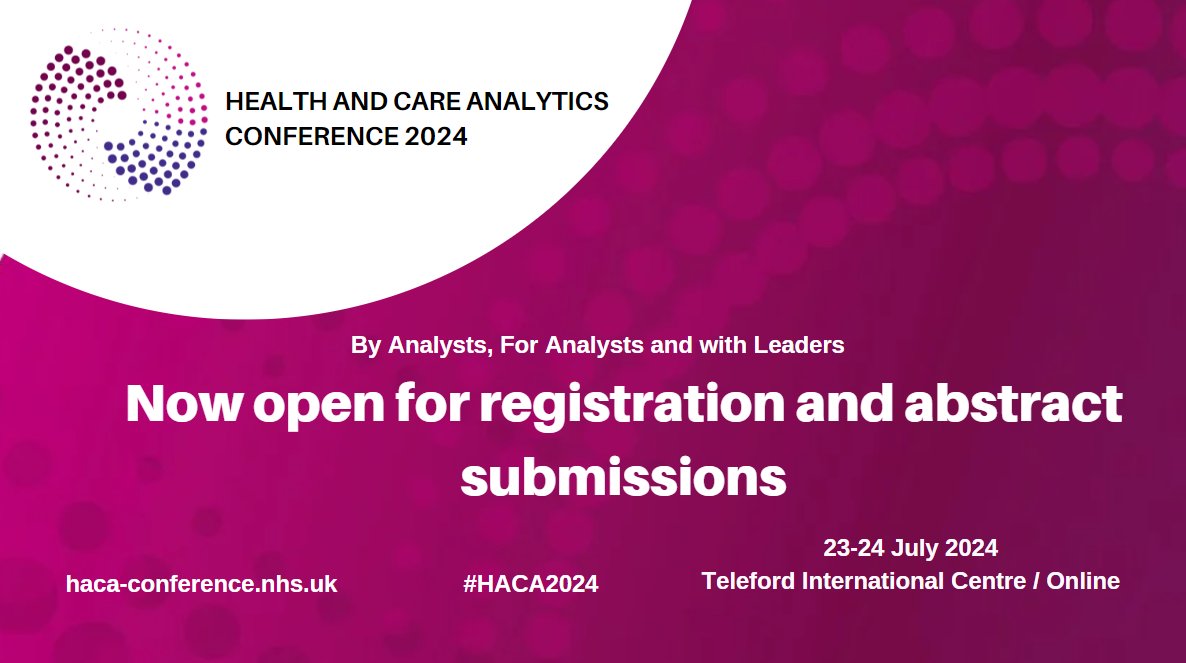 HEALTH AND CARE ANALYTICS CONFERENCE 2024

By Analysts, For Analysts and with Leaders

Now open for registration and abstract submissions

haca-conference.nhs.uk

#HACA2024

23-24 July 2024
Teleford International Centre / Online